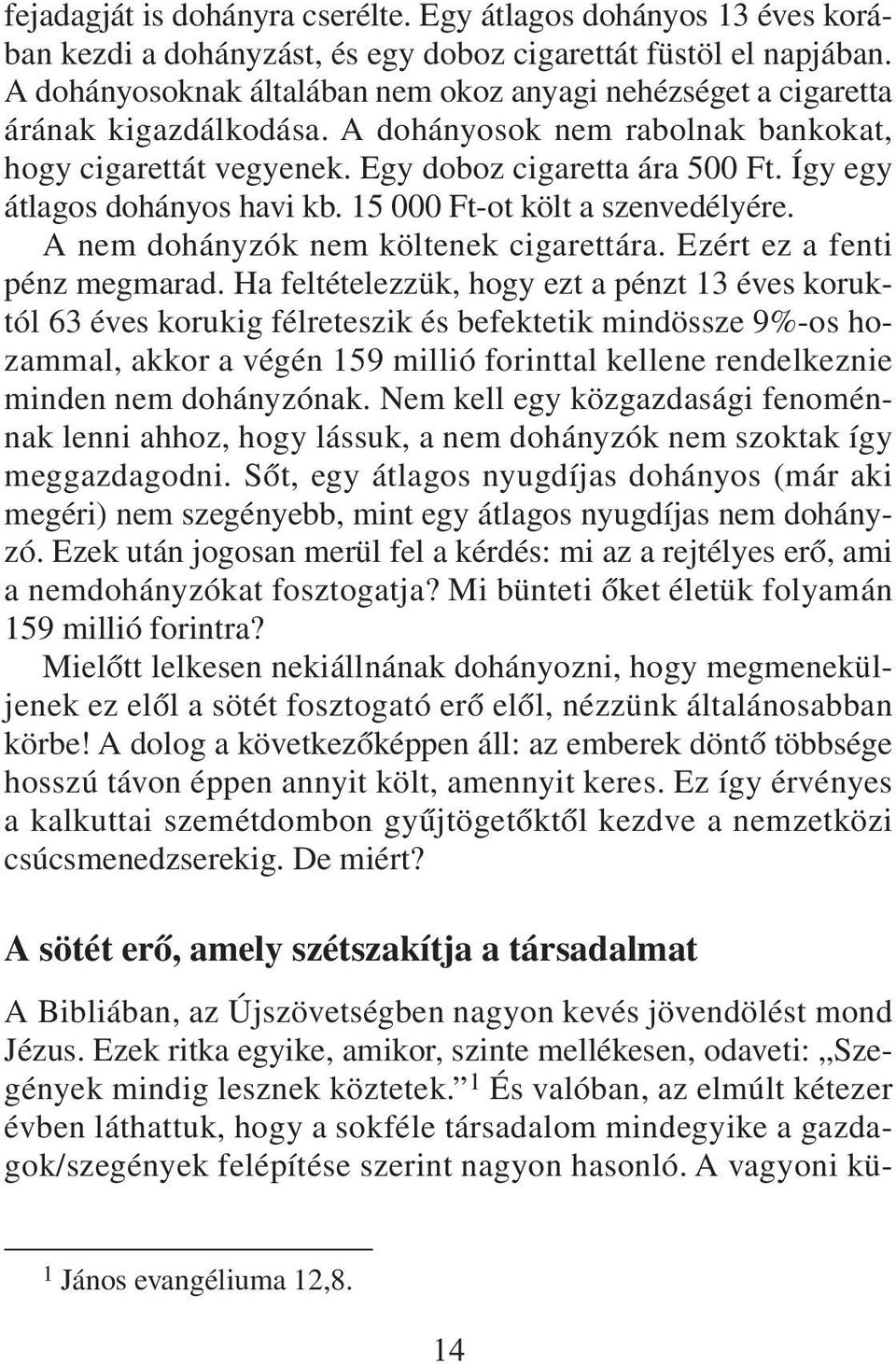 fejadagját is dohányra cserélte. Egy átlagos dohányos 13 éves korában kezdi a dohányzást, és egy doboz cigarettát füstöl el napjában. A dohányosoknak általában nem okoz anyagi nehézséget a cigaretta árának kigazdálkodása. A dohányosok nem rabolnak bankokat, hogy cigarettát vegyenek. Egy doboz cigaretta ára 500 Ft. Így egy átlagos dohányos havi kb. 15 000 Ft-ot költ a szenvedélyére. A nem dohányzók nem költenek cigarettára. Ezért ez a fenti pénz megmarad. Ha feltételezzük, hogy ezt a pénzt 13 éves koruktól 63 éves korukig félreteszik és befektetik mindössze 9%-os hozammal, akkor a végén 159 millió forinttal kellene rendelkeznie minden nem dohányzónak. Nem kell egy közgazdasági fenoménnak lenni ahhoz, hogy lássuk, a nem dohányzók nem szoktak így meggazdagodni. Sőt, egy átlagos nyugdíjas dohányos (már aki megéri) nem szegényebb, mint egy átlagos nyugdíjas nem dohányzó. Ezek után jogosan merül fel a kérdés: mi az a rejtélyes erő, ami a nemdohányzókat fosztogatja? Mi bünteti őket életük folyamán 159 millió forintra?

Mielőtt lelkesen nekiállnának dohányozni, hogy megmeneküljenek ez elől a sötét fosztogató erő elől, nézzünk általánosabban körbe! A dolog a következőképpen áll: az emberek döntő többsége hosszú távon éppen annyit költ, amennyit keres. Ez így érvényes a kalkuttai szemétdombon gyűjtögetőktől kezdve a nemzetközi csúcsmenedzserekig. De miért?

A sötét erő, amely szétszakítja a társadalmat

A Bibliában, az Újszövetségben nagyon kevés jövendölést mond Jézus. Ezek ritka egyike, amikor, szinte mellékesen, odaveti: „Szegények mindig lesznek köztetek.” $^1$ És valóban, az elmúlt kétezer évben láthattuk, hogy a sokféle társadalom mindegyike a gazdagok/szegények felépítése szerint nagyon hasonló. A vagyoni kü-

$^1$ János evangéliuma 12,8.

14